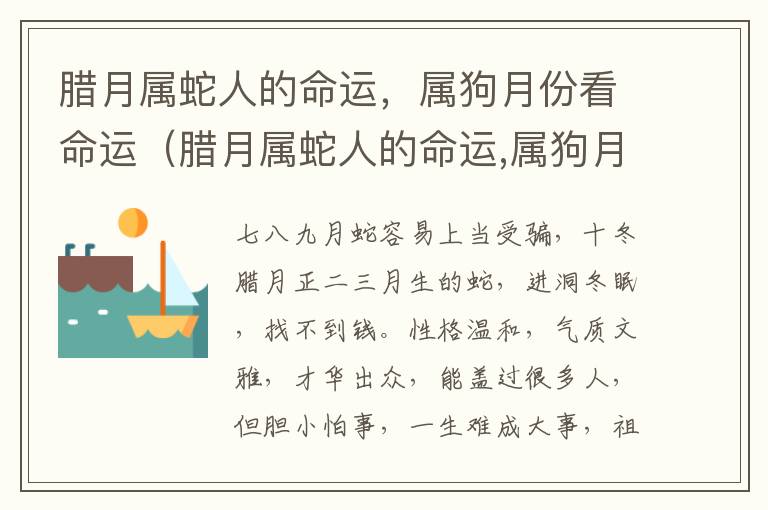 腊月属蛇人的命运，属狗月份看命运（腊月属蛇人的命运,属狗月

七八九月蛇容易上当受骗，十冬腊月正二三月生的蛇，进洞冬眠，找不到钱。性格温和，气质文雅，才华出众，能盖过很多人，但胆小怕事，一生难成大事，祖